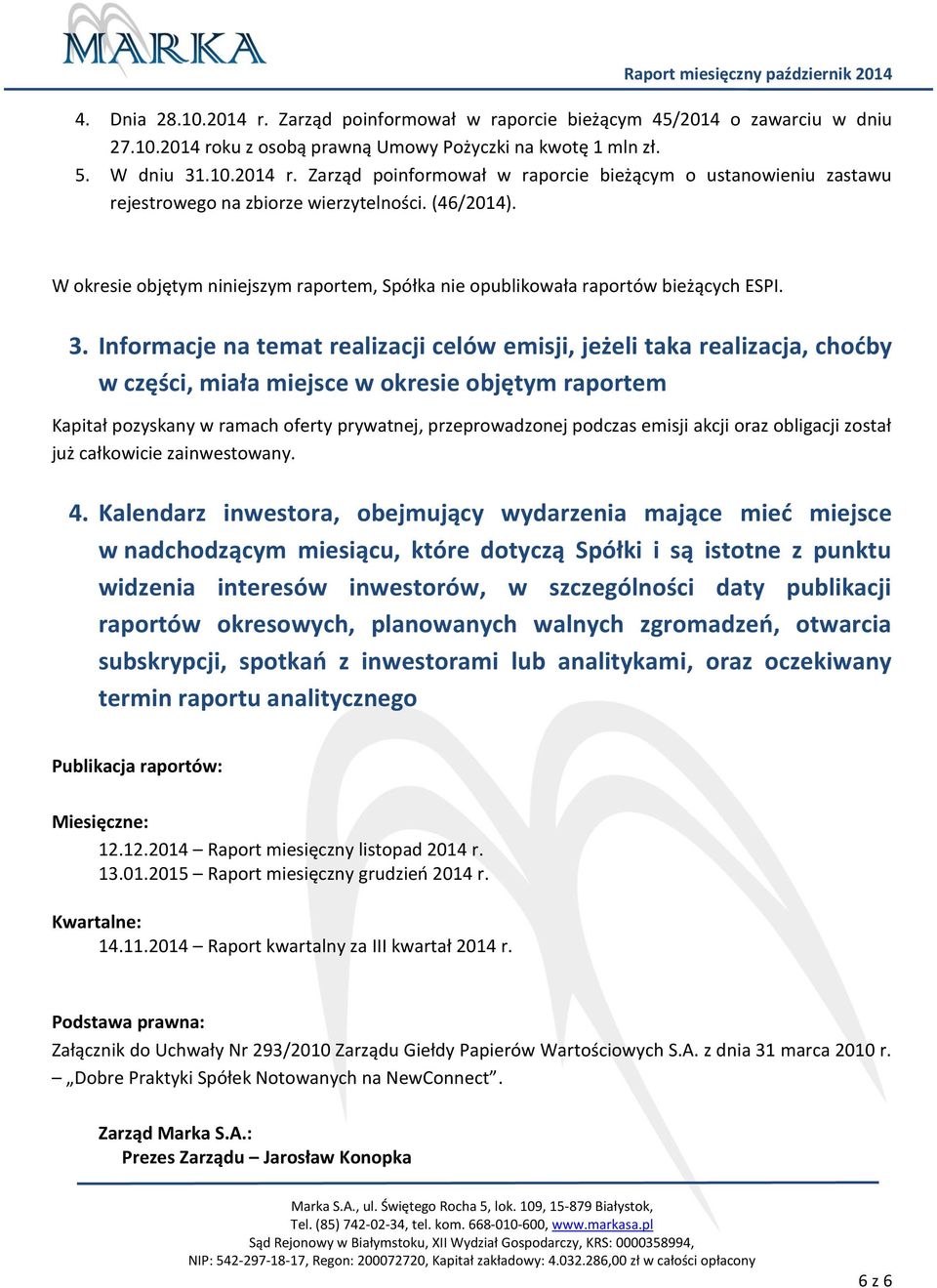 MARKA

Raport miesięczny październik 2014

4. Dnia 28.10.2014 r. Zarząd poinformował w raporcie bieżącym 45/2014 o zawarciu w dniu 27.10.2014 roku z osobą prawną Umowy Pożyczki na kwotę 1 mln zł.
5. W dniu 31.10.2014 r. Zarząd poinformował w raporcie bieżącym o ustanowieniu zastawu rejestrowego na zbiorze wierzytelności. (46/2014).

W okresie objętym niniejszym raportem, Spółka nie opublikowała raportów bieżących ESPI.

3. Informacje na temat realizacji celów emisji, jeżeli taka realizacja, choćby w części, miała miejsce w okresie objętym raportem

Kapitał pozyskany w ramach oferty prywatnej, przeprowadzonej podczas emisji akcji oraz obligacji został już całkowicie zainwestowany.

4. Kalendarz inwestora, obejmujący wydarzenia mające mieć miejsce w nadchodzącym miesiącu, które dotyczą Spółki i są istotne z punktu widzenia interesów inwestorów, w szczególności daty publikacji raportów okresowych, planowanych walnych zgromadzeń, otwarcia subskrypcji, spotkań z inwestorami lub analitykami, oraz oczekiwany termin raportu analitycznego

Publikacja raportów:

Miesięczne:
12.12.2014 – Raport miesięczny listopad 2014 r.
13.01.2015 – Raport miesięczny grudzień 2014 r.

Kwartalne:
14.11.2014 – Raport kwartalny za III kwartał 2014 r.

Podstawa prawna:
Załącznik do Uchwały Nr 293/2010 Zarządu Giełdy Papierów Wartościowych S.A. z dnia 31 marca 2010 r. – „Dobre Praktyki Spółek Notowanych na NewConnect”.

Zarząd Marka S.A.:
Prezes Zarządu – Jarosław Konopka

Marka S.A., ul. Świętego Rocha 5, lok. 109, 15-879 Białystok,
Tel. (85) 742-02-34, tel. kom. 668-010-600, www.markasa.pl
Sąd Rejonowy w Białymstoku, XII Wydział Gospodarczy, KRS: 0000358994,
NIP: 542-297-18-17, Regon: 200072720, Kapitał zakładowy: 4.032.286,00 zł w całości opłacony

6 z 6